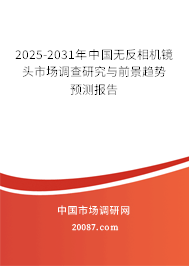 2025-2031年中国无反相机镜头市场调查研究与前景趋势预测报告

中国市场调研网

20087.com